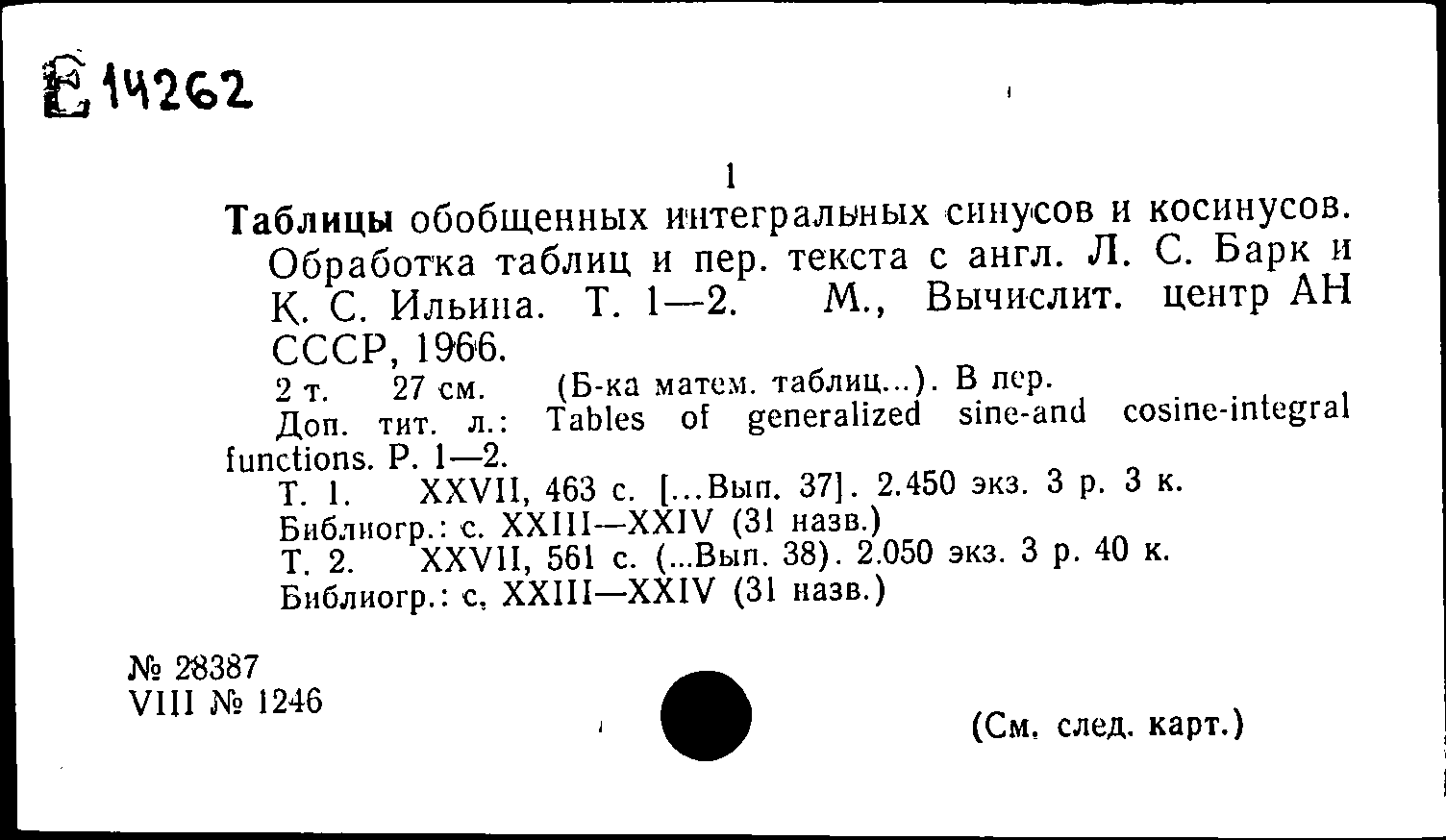 Е 14262

1

Таблицы обобщенных интегральных синусов и косинусов. Обработка таблиц и пер. текста с англ. Л. С. Барк и К. С. Ильина. Т. 1—2. М., Вычислит. центр АН СССР, 1966.

2 т. 27 см. (Б-ка матем. таблиц...). В пер.

Доп. тит. л.: Tables of generalized sine-and cosine-integral functions. P. 1—2.

Т. 1. XXVII, 463 с. [...Вып. 37]. 2.450 экз. 3 р. 3 к. Библиогр.: с. XXIII—XXIV (31 назв.)

Т. 2. XXVII, 561 с. (...Вып. 38). 2.050 экз. 3 р. 40 к. Библиогр.: с, XXIII—XXIV (31 назв.)

№ 28387
VIII № 1246

(См. след. карт.)